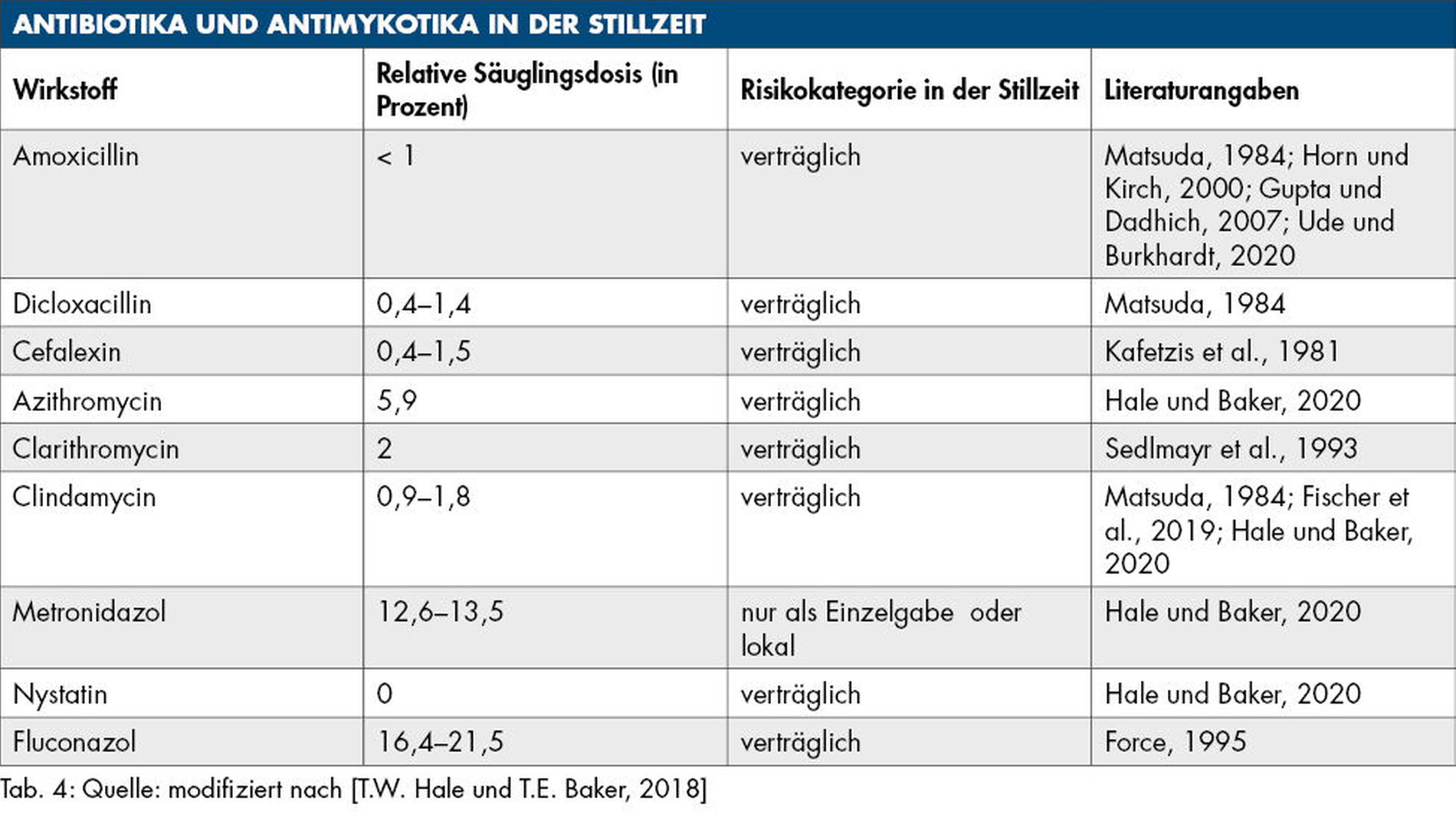 ANTIBIOTIKA UND ANTIMYKOTIKA IN DER STILLZEIT

| Wirkstoff | Relative Säuglingsdosis (in Prozent) | Risikokategorie in der Stillzeit | Literaturangaben |
|---|---|---|---|
| Amoxicillin | < 1 | verträglich | Matsuda, 1984; Horn und Kirch, 2000; Gupta und Dadhich, 2007; Ude und Burkhardt, 2020 |
| Dicloxacillin | 0,4–1,4 | verträglich | Matsuda, 1984 |
| Cefalexin | 0,4–1,5 | verträglich | Kafetzis et al., 1981 |
| Azithromycin | 5,9 | verträglich | Hale und Baker, 2020 |
| Clarithromycin | 2 | verträglich | Sedlmayr et al., 1993 |
| Clindamycin | 0,9–1,8 | verträglich | Matsuda, 1984; Fischer et al., 2019; Hale und Baker, 2020 |
| Metronidazol | 12,6–13,5 | nur als Einzelgabe oder lokal | Hale und Baker, 2020 |
| Nystatin | 0 | verträglich | Hale und Baker, 2020 |
| Fluconazol | 16,4–21,5 | verträglich | Force, 1995 |

Tab. 4: Quelle: modifiziert nach [T.W. Hale und T.E. Baker, 2018]